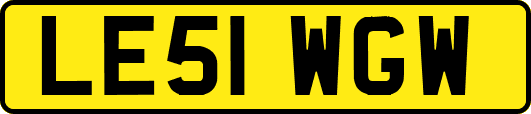 LE51 WGW